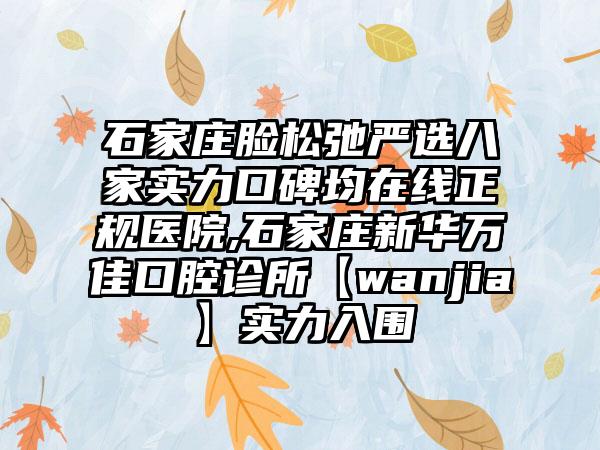 石家庄脸松弛严选八家实力口碑均在线正规医院,石家庄新华万佳口腔诊所【wanjia】实力入围